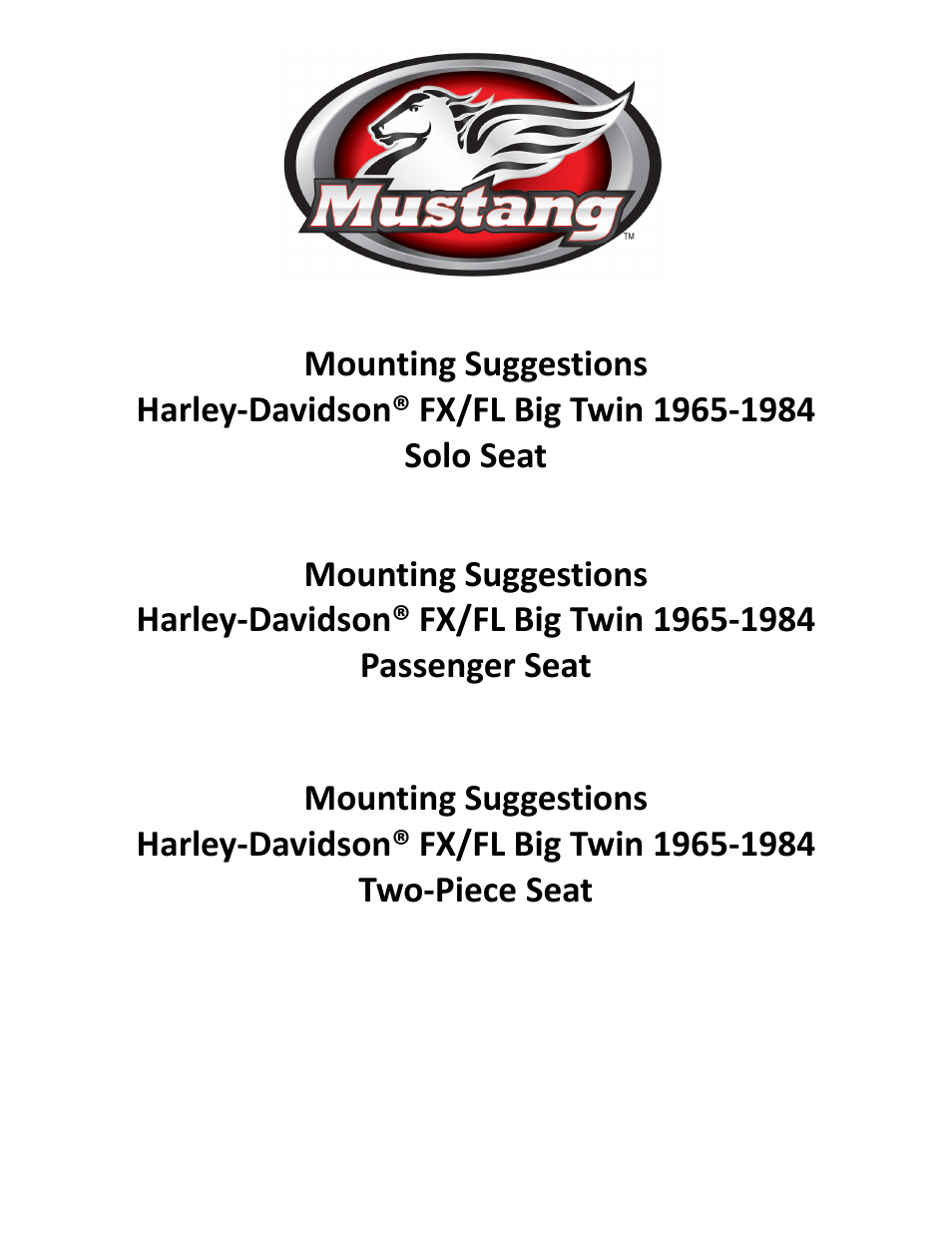 Mustang™

Mounting Suggestions
Harley-Davidson® FX/FL Big Twin 1965-1984
Solo Seat

Mounting Suggestions
Harley-Davidson® FX/FL Big Twin 1965-1984
Passenger Seat

Mounting Suggestions
Harley-Davidson® FX/FL Big Twin 1965-1984
Two-Piece Seat